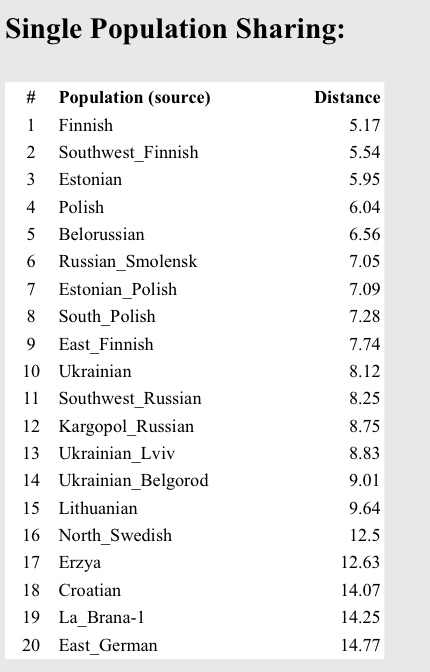 Single Population Sharing:

| # | Population (source) | Distance |
|---|---|---|
| 1 | Finnish | 5.17 |
| 2 | Southwest_Finnish | 5.54 |
| 3 | Estonian | 5.95 |
| 4 | Polish | 6.04 |
| 5 | Belorussian | 6.56 |
| 6 | Russian_Smolensk | 7.05 |
| 7 | Estonian_Polish | 7.09 |
| 8 | South_Polish | 7.28 |
| 9 | East_Finnish | 7.74 |
| 10 | Ukrainian | 8.12 |
| 11 | Southwest_Russian | 8.25 |
| 12 | Kargopol_Russian | 8.75 |
| 13 | Ukrainian_Lviv | 8.83 |
| 14 | Ukrainian_Belgorod | 9.01 |
| 15 | Lithuanian | 9.64 |
| 16 | North_Swedish | 12.5 |
| 17 | Erzya | 12.63 |
| 18 | Croatian | 14.07 |
| 19 | La_Brana-1 | 14.25 |
| 20 | East_German | 14.77 |